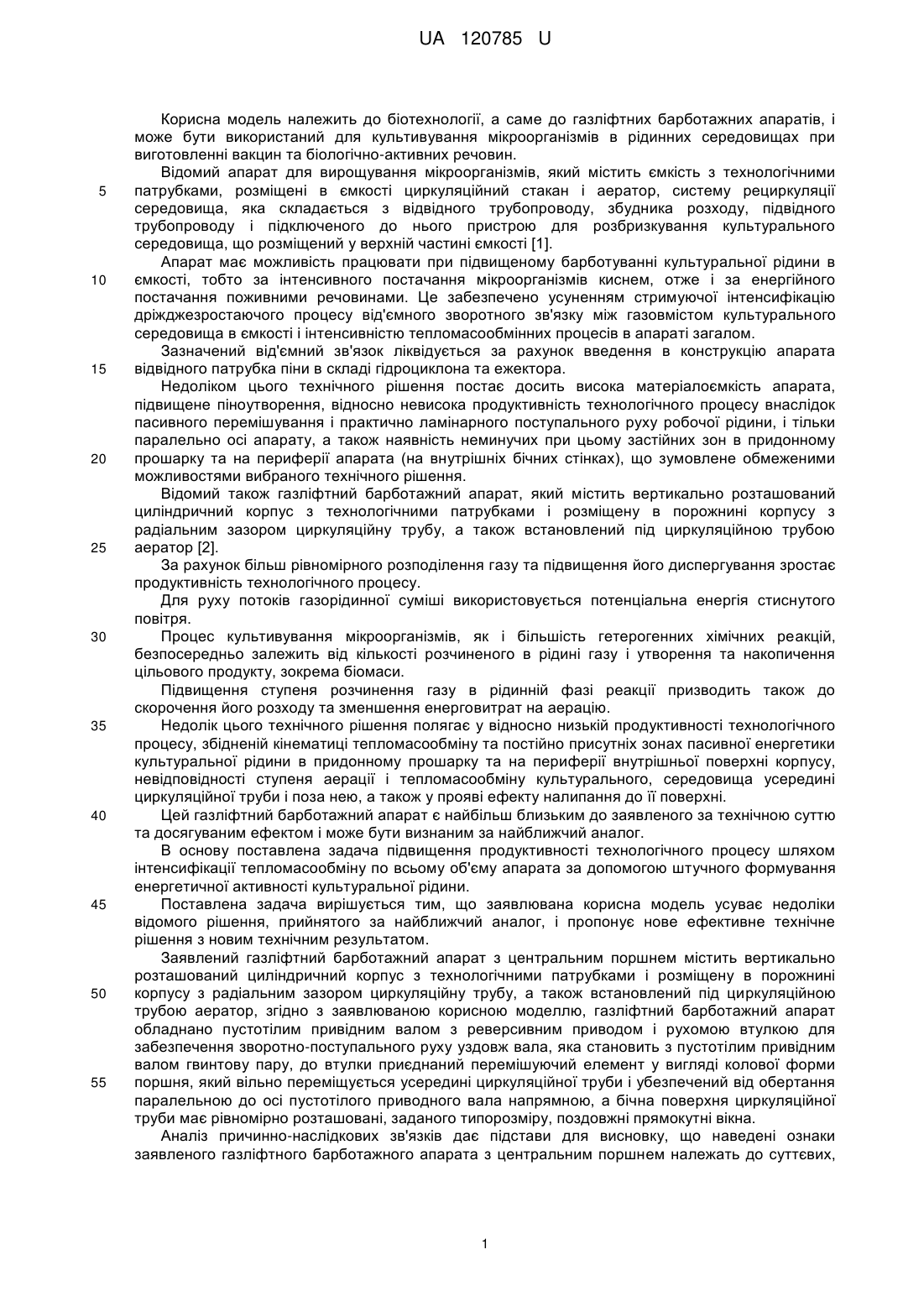 UA 120785 U

Корисна модель належить до біотехнології, а саме до газліфтних барботажних апаратів, і може бути використаний для культивування мікроорганізмів в рідинних середовищах при виготовленні вакцин та біологічно-активних речовин.

Відомий апарат для вирощування мікроорганізмів, який містить ємкість з технологічними патрубками, розміщені в ємкості циркуляційний стакан і аератор, систему рециркуляції середовища, яка складається з відвідного трубопроводу, збудника розходу, підвідного трубопроводу і підключеного до нього пристрою для розбризкування культурального середовища, що розміщений у верхній частині ємкості [1].

Апарат має можливість працювати при підвищеному барботуванні культуральної рідини в ємкості, тобто за інтенсивного постачання мікроорганізмів киснем, отже і за енергійного постачання поживними речовинами. Це забезпечено усуненням стримуючої інтенсифікацію дріжджезростаючого процесу від'ємного зворотного зв'язку між газовмістом культурального середовища в ємкості і інтенсивністю тепломасообмінних процесів в апараті загалом.

Зазначений від'ємний зв'язок ліквідується за рахунок введення в конструкцію апарата відвідного патрубка піни в складі гідроциклона та ежектора.

Недоліком цього технічного рішення постає досить висока матеріалоємкість апарата, підвищене піноутворення, відносно невисока продуктивність технологічного процесу внаслідок пасивного перемішування і практично ламінарного поступального руху робочої рідини, і тільки паралельно осі апарату, а також наявність неминучих при цьому застійних зон в придонному прошарку та на периферії апарата (на внутрішніх бічних стінках), що зумовлене обмеженими можливостями вибраного технічного рішення.

Відомий також газліфтний барботажний апарат, який містить вертикально розташований циліндричний корпус з технологічними патрубками і розміщену в порожнині корпусу з радіальним зазором циркуляційну трубу, а також встановлений під циркуляційною трубою аератор [2].

За рахунок більш рівномірного розподілення газу та підвищення його диспергування зростає продуктивність технологічного процесу.

Для руху потоків газорідинної суміші використовується потенціальна енергія стиснутого повітря.

Процес культивування мікроорганізмів, як і більшість гетерогенних хімічних реакцій, безпосередньо залежить від кількості розчиненого в рідині газу і утворення та накопичення цільового продукту, зокрема біомаси.

Підвищення ступеня розчинення газу в рідинній фазі реакції призводить також до скорочення його розходу та зменшення енерговитрат на аерацію.

Недолік цього технічного рішення полягає у відносно низькій продуктивності технологічного процесу, збідненій кінематиці тепломасообміну та постійно присутніх зонах пасивної енергетики культуральної рідини в придонному прошарку та на периферії внутрішньої поверхні корпусу, невідповідності ступеня аерації і тепломасообміну культурального, середовища усередині циркуляційної труби і поза нею, а також у прояві ефекту налипання до її поверхні.

Цей газліфтний барботажний апарат є найбільш близьким до заявленого за технічною суттю та досягуваним ефектом і може бути визнаним за найближчий аналог.

В основу поставлена задача підвищення продуктивності технологічного процесу шляхом інтенсифікації тепломасообміну по всьому об'єму апарата за допомогою штучного формування енергетичної активності культуральної рідини.

Поставлена задача вирішується тим, що заявлювана корисна модель усуває недоліки відомого рішення, прийнятого за найближчий аналог, і пропонує нове ефективне технічне рішення з новим технічним результатом.

Заявлений газліфтний барботажний апарат з центральним поршнем містить вертикально розташований циліндричний корпус з технологічними патрубками і розміщену в порожнині корпусу з радіальним зазором циркуляційну трубу, а також встановлений під циркуляційною трубою аератор, згідно з заявлюваною корисною моделлю, газліфтний барботажний апарат обладнано пустотілим привідним валом з реверсивним приводом і рухомою втулкою для забезпечення зворотно-поступального руху уздовж вала, яка становить з пустотілим привідним валом гвинтову пару, до втулки приєднаний перемішуючий елемент у вигляді колової форми поршня, який вільно переміщується усередині циркуляційної труби і убезпечений від обертання паралельною до осі пустотілого приводного вала напрямною, а бічна поверхня циркуляційної труби має рівномірно розташовані, заданого типорозміру, поздовжні прямокутні вікна.

Аналіз причинно-наслідкових зв'язків дає підстави для висновку, що наведені ознаки заявленого газліфтного барботажного апарата з центральним поршнем належать до суттєвих,

5
10
15
20
25
30
35
40
45
50
55

1